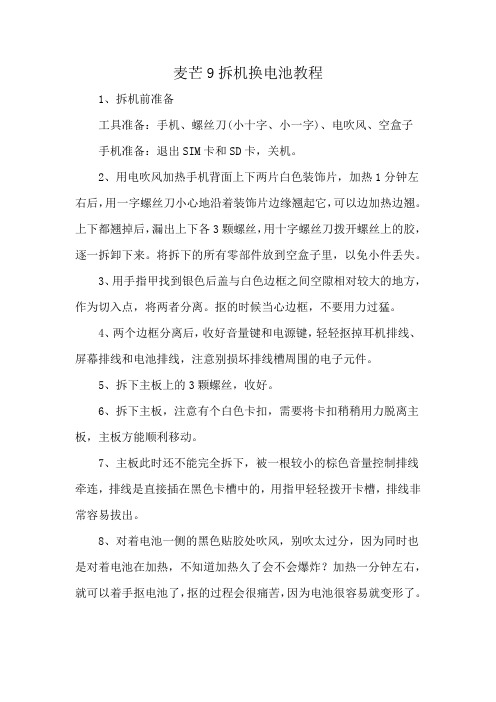 麦芒9拆机换电池教程

1、拆机前准备

工具准备：手机、螺丝刀(小十字、小一字)、电吹风、空盒子

手机准备：退出SIM卡和SD卡，关机。

2、用电吹风加热手机背面上下两片白色装饰片，加热1分钟左右后，用一字螺丝刀小心地沿着装饰片边缘翘起它，可以边加热边翘。上下都翘掉后，漏出上下各3颗螺丝，用十字螺丝刀拨开螺丝上的胶，逐一拆卸下来。将拆下的所有零部件放到空盒子里，以免小件丢失。

3、用手指甲找到银色后盖与白色边框之间空隙相对较大的地方，作为切入点，将两者分离。抠的时候当心边框，不要用力过猛。

4、两个边框分离后，收好音量键和电源键，轻轻抠掉耳机排线、屏幕排线和电池排线，注意别损坏排线槽周围的电子元件。

5、拆下主板上的3颗螺丝，收好。

6、拆下主板，注意有个白色卡扣，需要将卡扣稍稍用力脱离主板，主板方能顺利移动。

7、主板此时还不能完全拆下，被一根较小的棕色音量控制排线牵连，排线是直接插在黑色卡槽中的，用指甲轻轻拨开卡槽，排线非常容易拔出。

8、对着电池一侧的黑色贴胶处吹风，别吹太过分，因为同时也是对着电池在加热，不知道加热久了会不会爆炸？加热一分钟左右，就可以着手抠电池了，抠的过程会很痛苦，因为电池很容易就变形了。